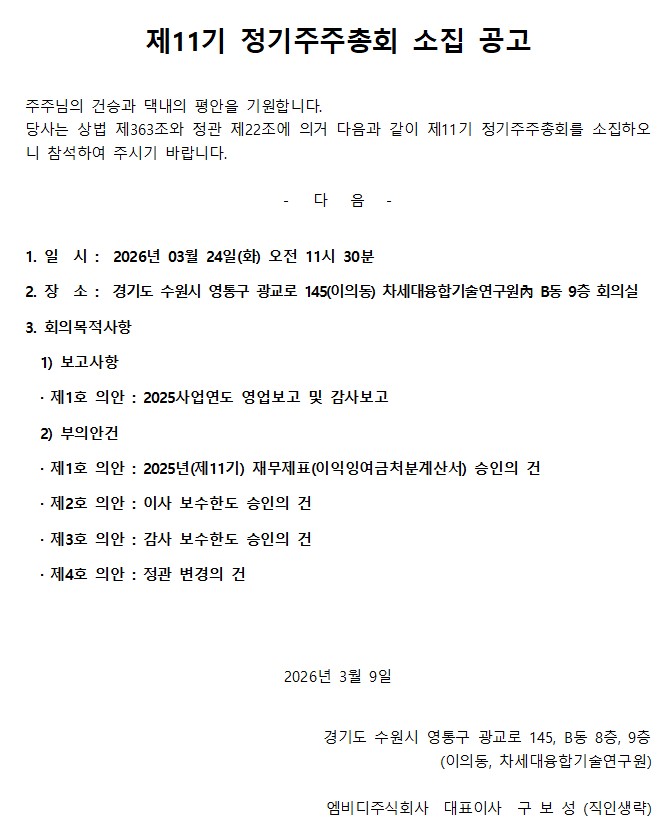 제11기 정기주주총회 소집 공고

주주님의 건승과 댁내의 평안을 기원합니다.
당사는 상법 제363조와 정관 제22조에 의거 다음과 같이 제11기 정기주주총회를 소집하오니 참석하여 주시기 바랍니다.

- 다 음 -

1. 일 시 : 2026년 03월 24일(화) 오전 11시 30분

2. 장 소 : 경기도 수원시 영통구 광교로 145(이의동) 차세대융합기술연구원內 B동 9층 회의실

3. 회의목적사항

1) 보고사항

· 제1호 의안 : 2025사업연도 영업보고 및 감사보고

2) 부의안건

· 제1호 의안 : 2025년(제11기) 재무제표(이익잉여금처분계산서) 승인의 건

· 제2호 의안 : 이사 보수한도 승인의 건

· 제3호 의안 : 감사 보수한도 승인의 건

· 제4호 의안 : 정관 변경의 건

2026년 3월 9일

경기도 수원시 영통구 광교로 145, B동 8층, 9층
(이의동, 차세대융합기술연구원)

엠비디주식회사 대표이사 구 보 성 (직인생략)